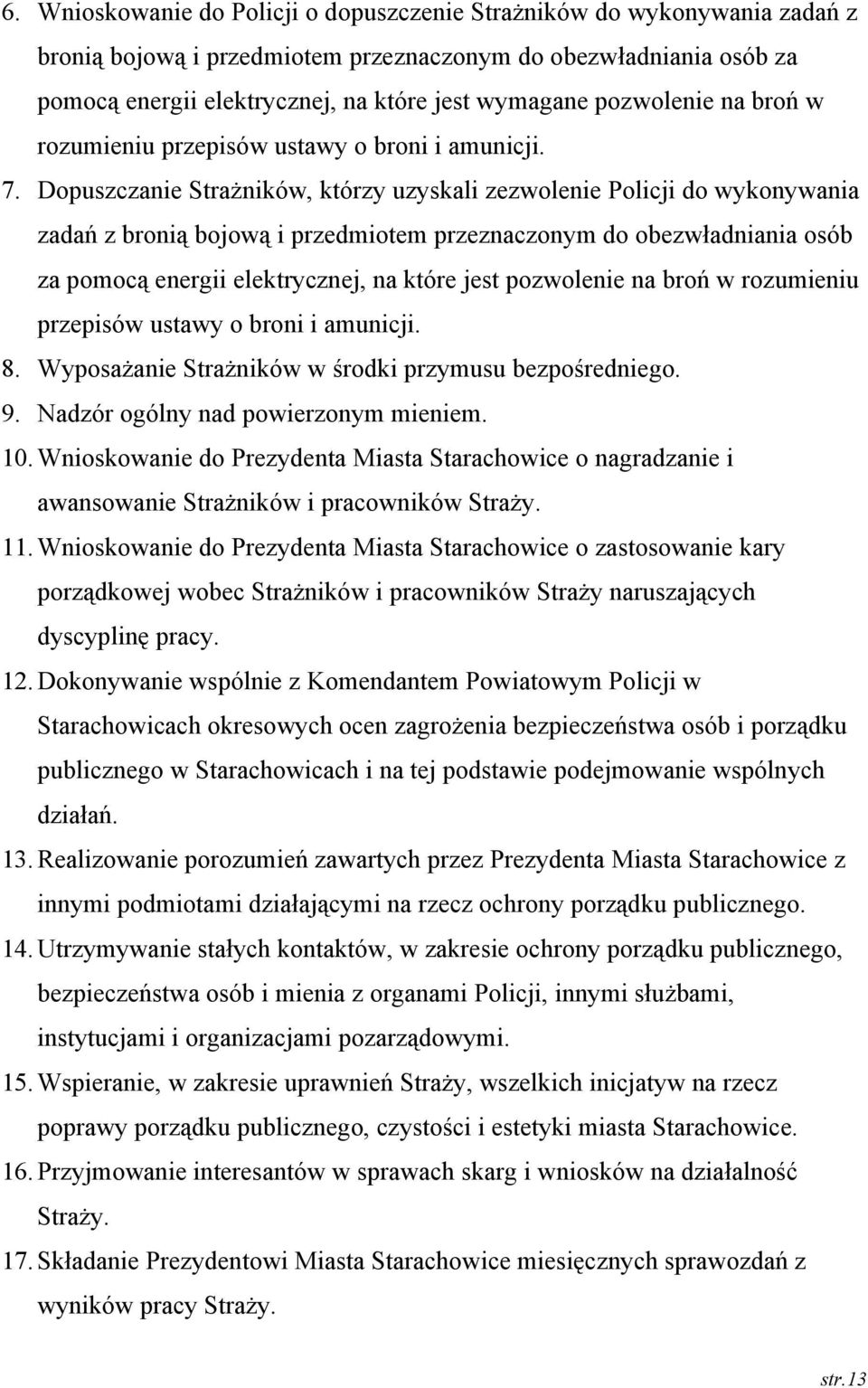 6. Wnioskowanie do Policji o dopuszczenie Strażników do wykonywania zadań z bronią bojową i przedmiotem przeznaczonym do obezwładniania osób za pomocą energii elektrycznej, na które jest wymagane pozwolenie na broń w rozumieniu przepisów ustawy o broni i amunicji.

7. Dopuszczanie Strażników, którzy uzyskali zezwolenie Policji do wykonywania zadań z bronią bojową i przedmiotem przeznaczonym do obezwładniania osób za pomocą energii elektrycznej, na które jest pozwolenie na broń w rozumieniu przepisów ustawy o broni i amunicji.

8. Wyposażanie Strażników w środki przymusu bezpośredniego.

9. Nadzór ogólny nad powierzonym mieniem.

10. Wnioskowanie do Prezydenta Miasta Starachowice o nagradzanie i awansowanie Strażników i pracowników Straży.

11. Wnioskowanie do Prezydenta Miasta Starachowice o zastosowanie kary porządkowej wobec Strażników i pracowników Straży naruszających dyscyplinę pracy.

12. Dokonywanie wspólnie z Komendantem Powiatowym Policji w Starachowicach okresowych ocen zagrożenia bezpieczeństwa osób i porządku publicznego w Starachowicach i na tej podstawie podejmowanie wspólnych działań.

13. Realizowanie porozumień zawartych przez Prezydenta Miasta Starachowice z innymi podmiotami działającymi na rzecz ochrony porządku publicznego.

14. Utrzymywanie stałych kontaktów, w zakresie ochrony porządku publicznego, bezpieczeństwa osób i mienia z organami Policji, innymi służbami, instytucjami i organizacjami pozarządowymi.

15. Wspieranie, w zakresie uprawnień Straży, wszelkich inicjatyw na rzecz poprawy porządku publicznego, czystości i estetyki miasta Starachowice.

16. Przyjmowanie interesantów w sprawach skarg i wniosków na działalność Straży.

17. Składanie Prezydentowi Miasta Starachowice miesięcznych sprawozdań z wyników pracy Straży.

str.13